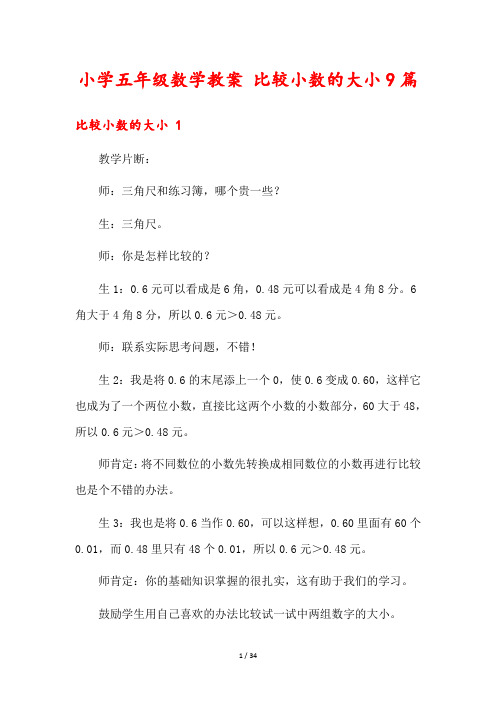 小学五年级数学教案 比较小数的大小9篇

比较小数的大小 1

教学片断：

师：三角尺和练习簿，哪个贵一些？

生：三角尺。

师：你是怎样比较的？

生1：0.6元可以看成是6角，0.48元可以看成是4角8分。6角大于4角8分，所以0.6元＞0.48元。

师：联系实际思考问题，不错！

生2：我是将0.6的末尾添上一个0，使0.6变成0.60，这样它也成为了一个两位小数，直接比这两个小数的小数部分，60大于48，所以0.6元＞0.48元。

师肯定：将不同数位的小数先转换成相同数位的小数再进行比较也是个不错的办法。

生3：我也是将0.6当作0.60，可以这样想，0.60里面有60个0.01，而0.48里只有48个0.01，所以0.6元＞0.48元。

师肯定：你的基础知识掌握的很扎实，这有助于我们的学习。

鼓励学生用自己喜欢的办法比较试一试中两组数字的大小。

1 / 34